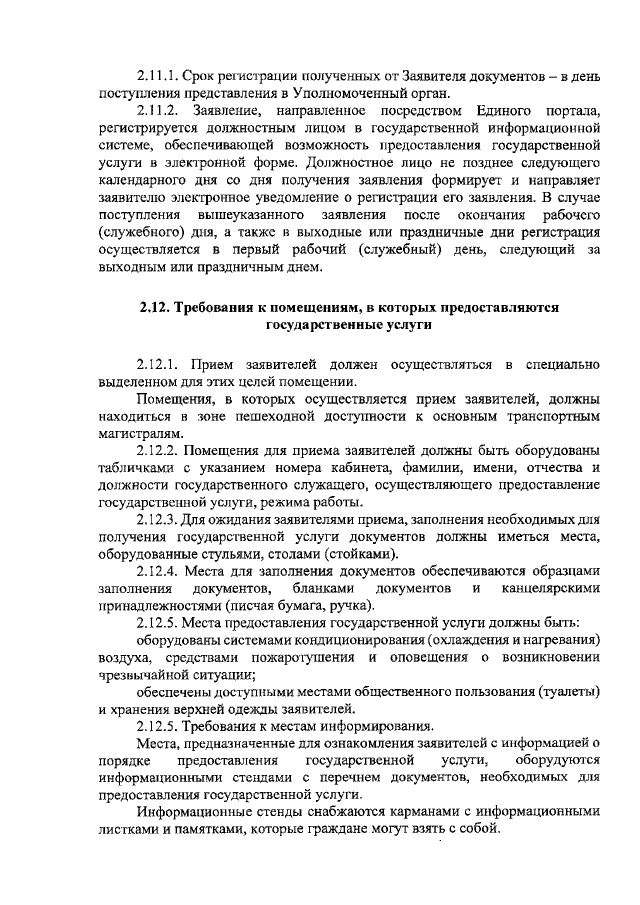 2.11.1. Срок регистрации полученных от Заявителя документов – в день поступления представления в Уполномоченный орган.

2.11.2. Заявление, направленное посредством Единого портала, регистрируется должностным лицом в государственной информационной системе, обеспечивающей возможность предоставления государственной услуги в электронной форме. Должностное лицо не позднее следующего календарного дня со дня получения заявления формирует и направляет заявителю электронное уведомление о регистрации его заявления. В случае поступления вышеуказанного заявления после окончания рабочего (служебного) дня, а также в выходные или праздничные дни регистрация осуществляется в первый рабочий (служебный) день, следующий за выходным или праздничным днем.

2.12. Требования к помещениям, в которых предоставляются государственные услуги

2.12.1. Прием заявителей должен осуществляться в специально выделенном для этих целей помещении.

Помещения, в которых осуществляется прием заявителей, должны находиться в зоне пешеходной доступности к основным транспортным магистралям.

2.12.2. Помещения для приема заявителей должны быть оборудованы табличками с указанием номера кабинета, фамилии, имени, отчества и должности государственного служащего, осуществляющего предоставление государственной услуги, режима работы.

2.12.3. Для ожидания заявителями приема, заполнения необходимых для получения государственной услуги документов должны иметься места, оборудованные стульями, столами (стойками).

2.12.4. Места для заполнения документов обеспечиваются образцами заполнения документов, бланками документов и канцелярскими принадлежностями (писчая бумага, ручка).

2.12.5. Места предоставления государственной услуги должны быть:

оборудованы системами кондиционирования (охлаждения и нагревания) воздуха, средствами пожаротушения и оповещения о возникновении чрезвычайной ситуации;

обеспечены доступными местами общественного пользования (туалеты) и хранения верхней одежды заявителей.

2.12.5. Требования к местам информирования.

Места, предназначенные для ознакомления заявителей с информацией о порядке предоставления государственной услуги, оборудуются информационными стендами с перечнем документов, необходимых для предоставления государственной услуги.

Информационные стенды снабжаются карманами с информационными листками и памятками, которые граждане могут взять с собой.